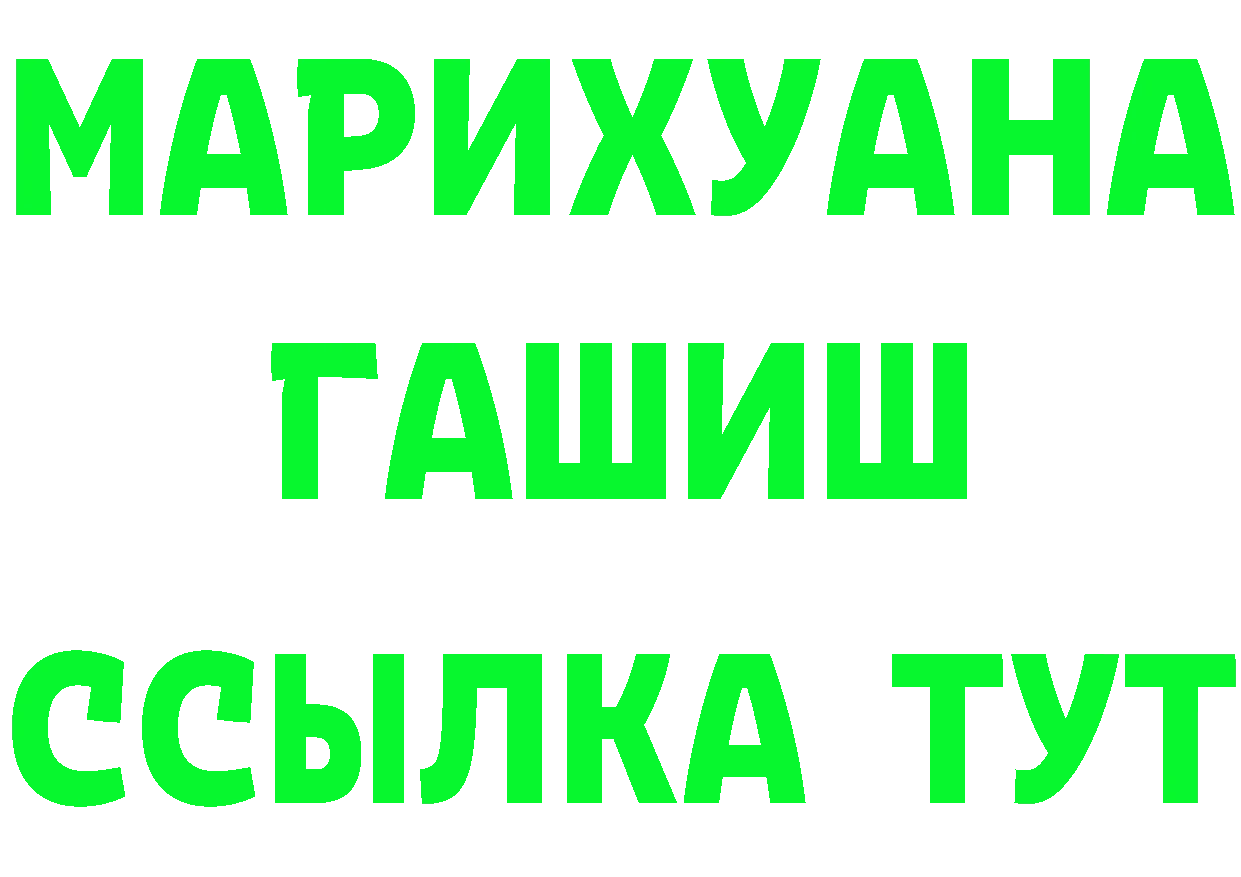 МАРИХУАНА
ГАШИШ
ССЫЛКА ТУТ